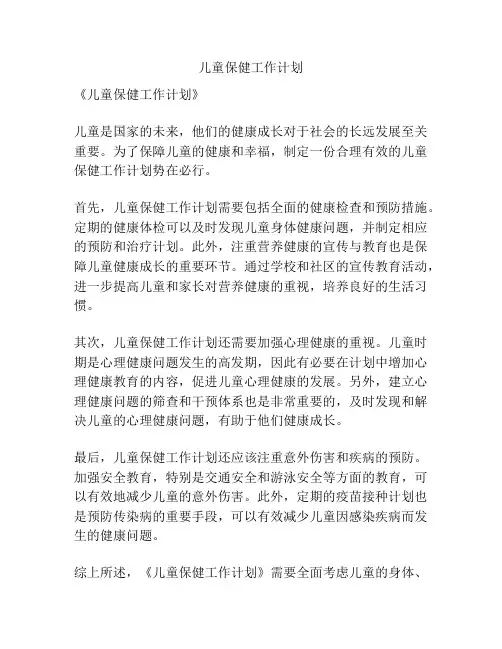 儿童保健工作计划

《儿童保健工作计划》

儿童是国家的未来，他们的健康成长对于社会的长远发展至关重要。为了保障儿童的健康和幸福，制定一份合理有效的儿童保健工作计划势在必行。

首先，儿童保健工作计划需要包括全面的健康检查和预防措施。定期的健康体检可以及时发现儿童身体健康问题，并制定相应的预防和治疗计划。此外，注重营养健康的宣传与教育也是保障儿童健康成长的重要环节。通过学校和社区的宣传教育活动，进一步提高儿童和家长对营养健康的重视，培养良好的生活习惯。

其次，儿童保健工作计划还需要加强心理健康的重视。儿童时期是心理健康问题发生的高发期，因此有必要在计划中增加心理健康教育的内容，促进儿童心理健康的发展。另外，建立心理健康问题的筛查和干预体系也是非常重要的，及时发现和解决儿童的心理健康问题，有助于他们健康成长。

最后，儿童保健工作计划还应该注重意外伤害和疾病的预防。加强安全教育，特别是交通安全和游泳安全等方面的教育，可以有效地减少儿童的意外伤害。此外，定期的疫苗接种计划也是预防传染病的重要手段，可以有效减少儿童因感染疾病而发生的健康问题。

综上所述，《儿童保健工作计划》需要全面考虑儿童的身体、